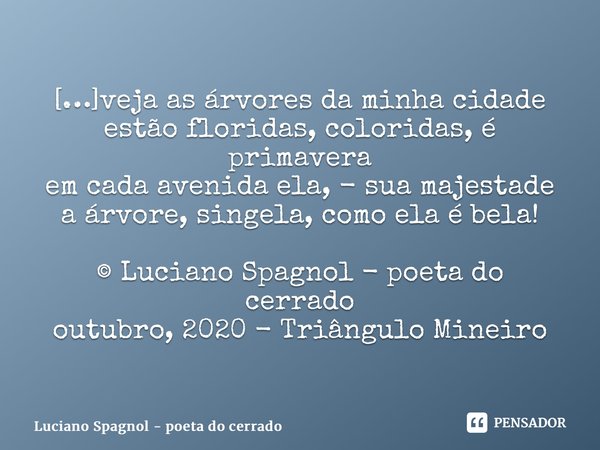 [...]veja as árvores da minha cidade
estão floridas, coloridas, é primavera
em cada avenida ela, – sua majestade
a árvore, singela, como ela é bela!

© Luciano Spagnol – poeta do cerrado
outubro, 2020 – Triângulo Mineiro

Luciano Spagnol – poeta do cerrado

PENSADOR